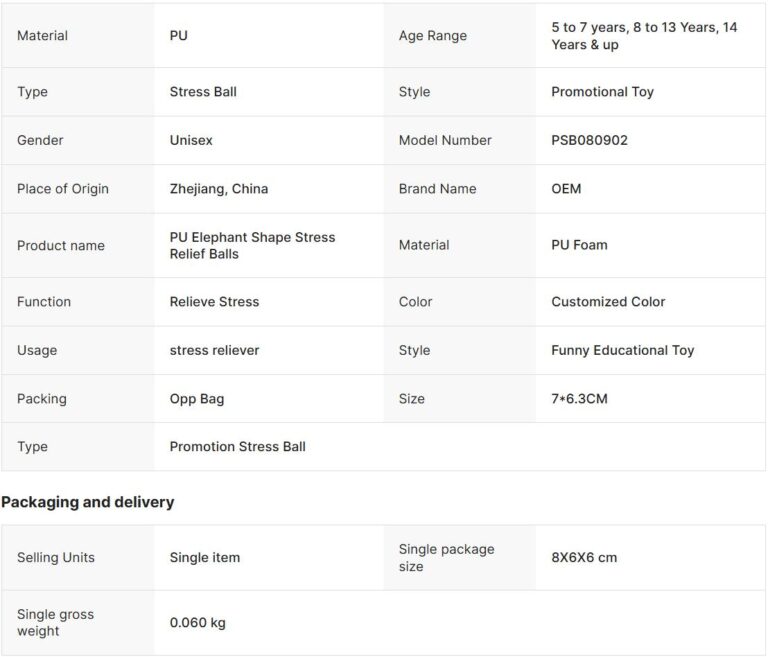 | Material | PU | Age Range | 5 to 7 years, 8 to 13 Years, 14 Years & up |
|---|---|---|---|
| Type | Stress Ball | Style | Promotional Toy |
| Gender | Unisex | Model Number | PSB080902 |
| Place of Origin | Zhejiang, China | Brand Name | OEM |
| Product name | PU Elephant Shape Stress Relief Balls | Material | PU Foam |
| Function | Relieve Stress | Color | Customized Color |
| Usage | stress reliever | Style | Funny Educational Toy |
| Packing | Opp Bag | Size | 7*6.3CM |
| Type | Promotion Stress Ball | | |

Packaging and delivery

| Selling Units | Single item | Single package size | 8X6X6 cm |
|---|---|---|---|
| Single gross weight | 0.060 kg | | |